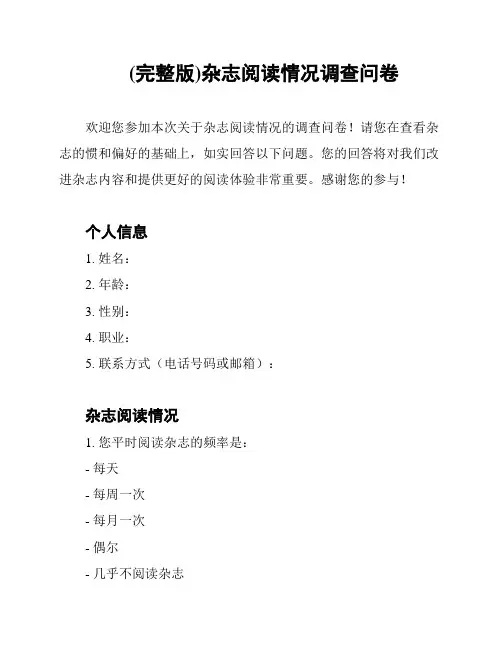 (完整版)杂志阅读情况调查问卷

欢迎您参加本次关于杂志阅读情况的调查问卷！请您在查看杂志的惯和偏好的基础上，如实回答以下问题。您的回答将对我们改进杂志内容和提供更好的阅读体验非常重要。感谢您的参与！

个人信息

1. 姓名：

2. 年龄：

3. 性别：

4. 职业：

5. 联系方式（电话号码或邮箱）：

杂志阅读情况

1. 您平时阅读杂志的频率是：

- 每天

- 每周一次

- 每月一次

- 偶尔

- 几乎不阅读杂志